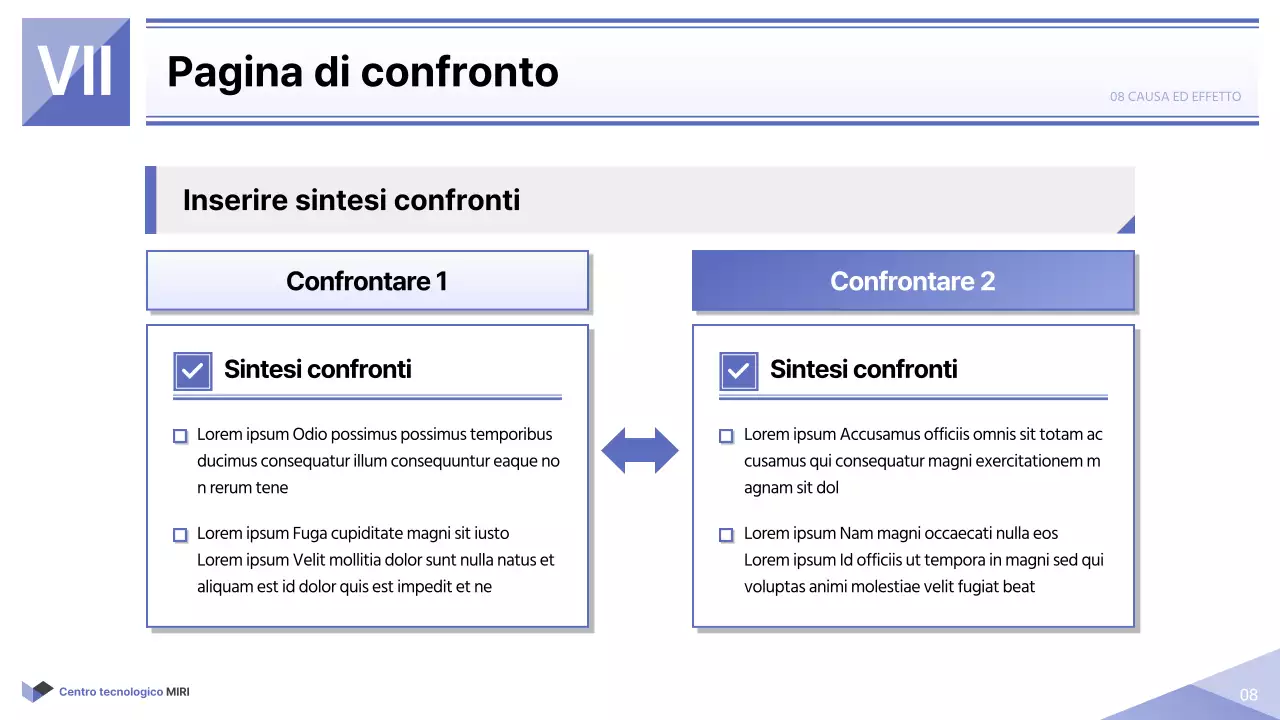 VII

Pagina di confronto

08 CAUSA ED EFFETTO

Inserire sintesi confronti

Confrontare 1

Sintesi confronti

Lorem ipsum Odio possimus possimus temporibus ducimus consequatur illum consequuntur eaque no n rerum tene

Lorem ipsum Fuga cupiditate magni sit iusto Lorem ipsum Velit mollitia dolor sunt nulla natus et aliquam est id dolor quis est impedit et ne

Confrontare 2

Sintesi confronti

Lorem ipsum Accusamus officiis omnis sit totam ac cusamus qui consequatur magni exercitationem m agnam sit dol

Lorem ipsum Nam magni occaecati nulla eos Lorem ipsum Id officiis ut tempora in magni sed qui voluptas animi molestiae velit fugiat beat

Centro tecnologico MIRI

08